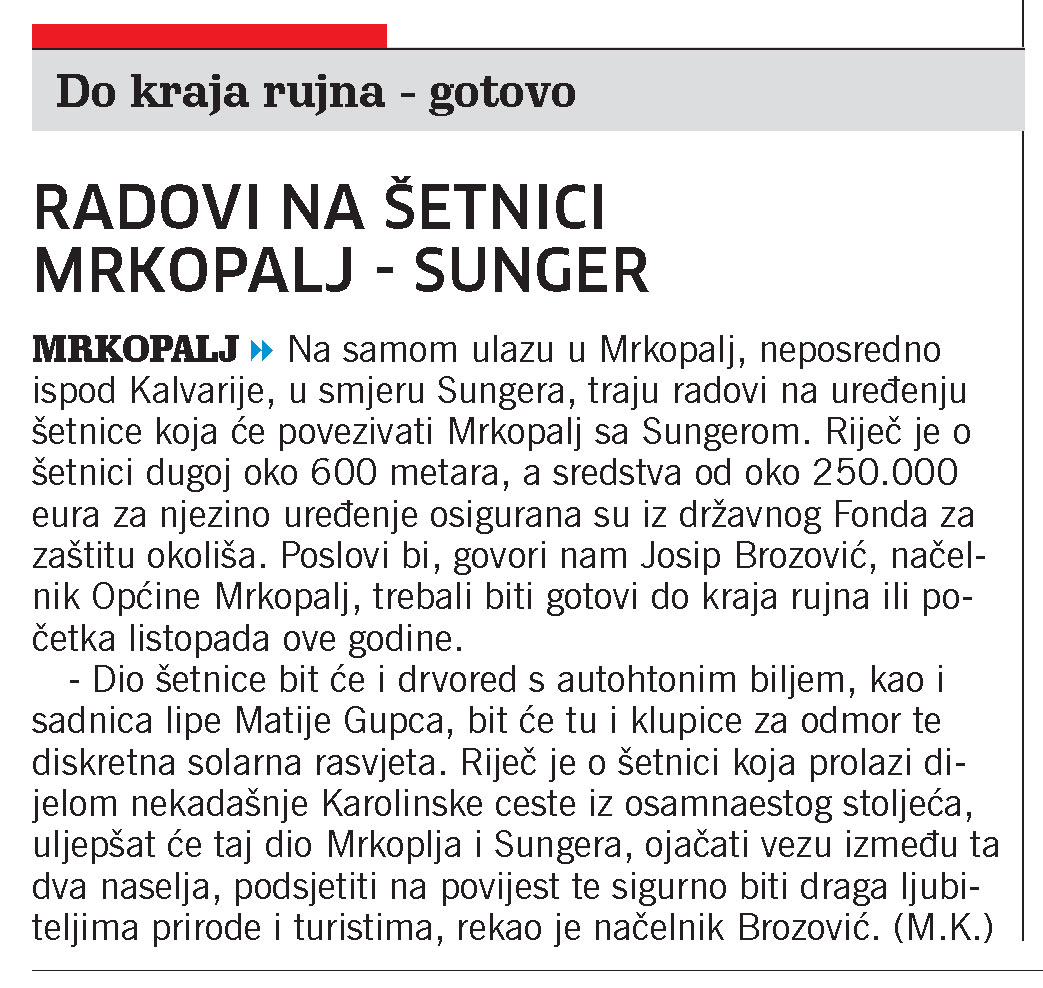 Do kraja rujna - gotovo

RADOVI NA ŠETNICI MRKOPALJ - SUNGER

MRKOPALJ Na samom ulazu u Mrkopalj, neposredno ispod Kalvarije, u smjeru Sungera, traju radovi na uređenju šetnice koja će povezivati Mrkopalj sa Sungerom. Riječ je o šetnici dugoj oko 600 metara, a sredstva od oko 250.000 eura za njezino uređenje osigurana su iz državnog Fonda za zaštitu okoliša. Poslovi bi, govori nam Josip Brozović, načelnik Općine Mrkopalj, trebali biti gotovi do kraja rujna ili početka listopada ove godine.

- Dio šetnice bit će i drvored s autohtonim biljem, kao i sadnica lipe Matije Gupca, bit će tu i klupice za odmor te diskretna solarna rasvjeta. Riječ je o šetnici koja prolazi dijelom nekadašnje Karolinske ceste iz osamnaestog stoljeća, uljepšat će taj dio Mrkoplja i Sungera, ojačati vezu između ta dva naselja, podsjetiti na povijest te sigurno biti draga ljubiteljima prirode i turistima, rekao je načelnik Brozović. (M.K.)